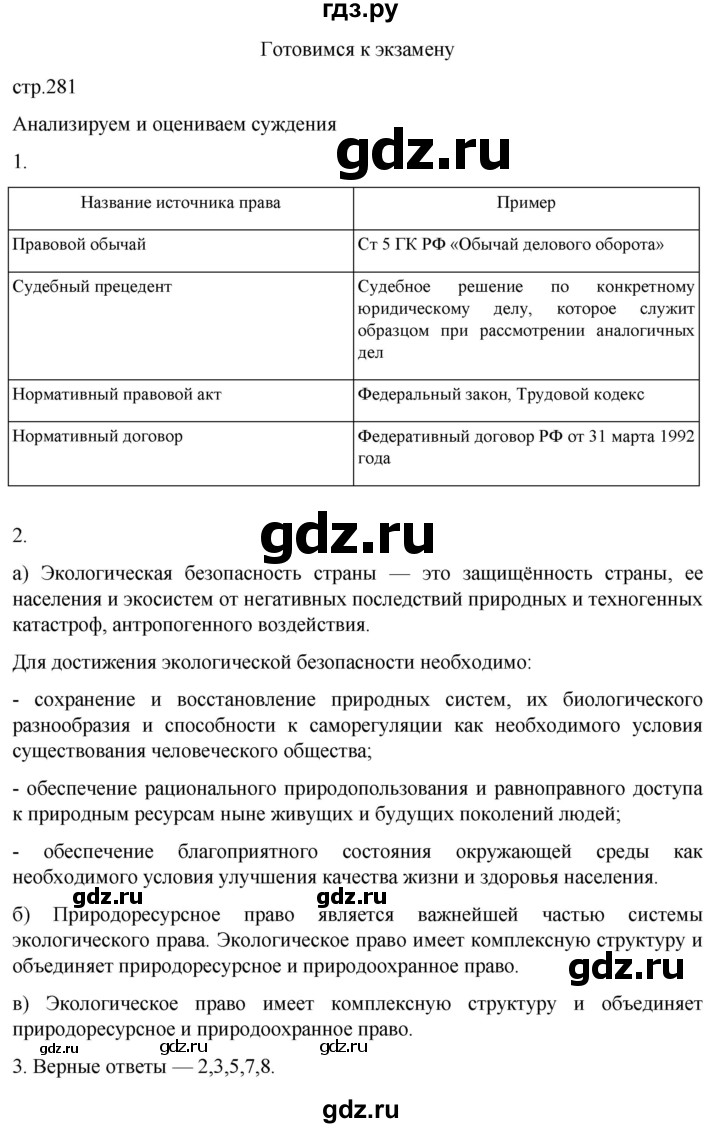 гдз.ру

Готовимся к экзамену

стр.281

Анализируем и оцениваем суждения

1.

gdz.ru

| Название источника права | Пример |
|---|---|
| Правовой обычай | Ст 5 ГК РФ «Обычай делового оборота» |
| Судебный прецедент | Судебное решение по конкретному юридическому делу, которое служит образцом при рассмотрении аналогичных дел |
| Нормативный правовой акт | Федеральный закон, Трудовой кодекс |
| Нормативный договор | Федеративный договор РФ от 31 марта 1992 года |

2.

gdz.ru

а) Экологическая безопасность страны — это защищённость страны, ее населения и экосистем от негативных последствий природных и техногенных катастроф, антропогенного воздействия.

Для достижения экологической безопасности необходимо:

- сохранение и восстановление природных систем, их биологического разнообразия и способности к саморегуляции как необходимого условия существования человеческого общества;

- обеспечение рационального природопользования и равноправного доступа к природным ресурсам ныне живущих и будущих поколений людей;

- обеспечение благоприятного состояния окружающей среды как необходимого условия улучшения качества жизни и здоровья населения.

gdz.ru

б) Природоресурсное право является важнейшей частью системы экологического права. Экологическое право имеет комплексную структуру и объединяет природоресурсное и природоохранное право.

gdz.ru

в) Экологическое право имеет комплексную структуру и объединяет природоресурсное и природоохранное право.

gdz.ru gdz.ru gdz.ru

3. Верные ответы — 2,3,5,7,8.

gdz.ru